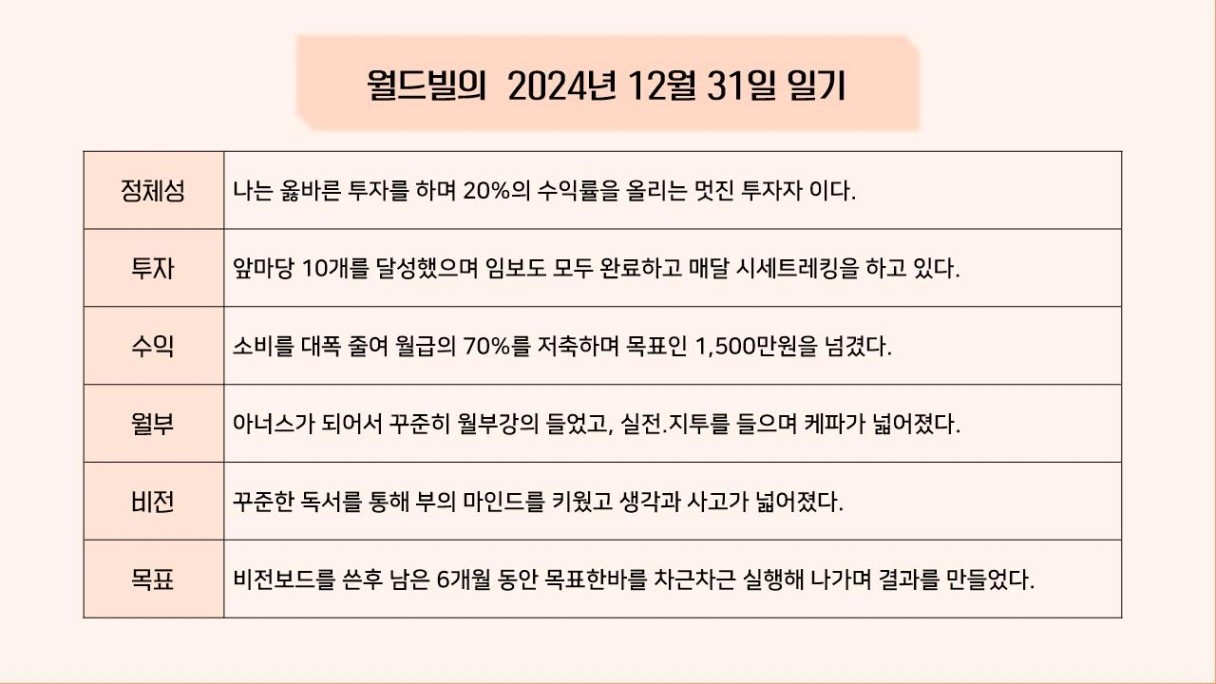 월드빌의 2024년 12월 31일 일기

| 정체성 | 나는 옳바른 투자를 하며 20%의 수익률을 올리는 멋진 투자자 이다. |
|---|---|
| 투자 | 앞마당 10개를 달성했으며 임보도 모두 완료하고 매달 시세트레킹을 하고 있다. |
| 수익 | 소비를 대폭 줄여 월급의 70%를 저축하며 목표인 1,500만원을 넘겼다. |
| 월부 | 아너스가 되어서 꾸준히 월부강의 들었고, 실전.지투를 들으며 케파가 넓어졌다. |
| 비전 | 꾸준한 독서를 통해 부의 마인드를 키웠고 생각과 사고가 넓어졌다. |
| 목표 | 비전보드를 쓴후 남은 6개월 동안 목표한바를 차근차근 실행해 나가며 결과를 만들었다. |